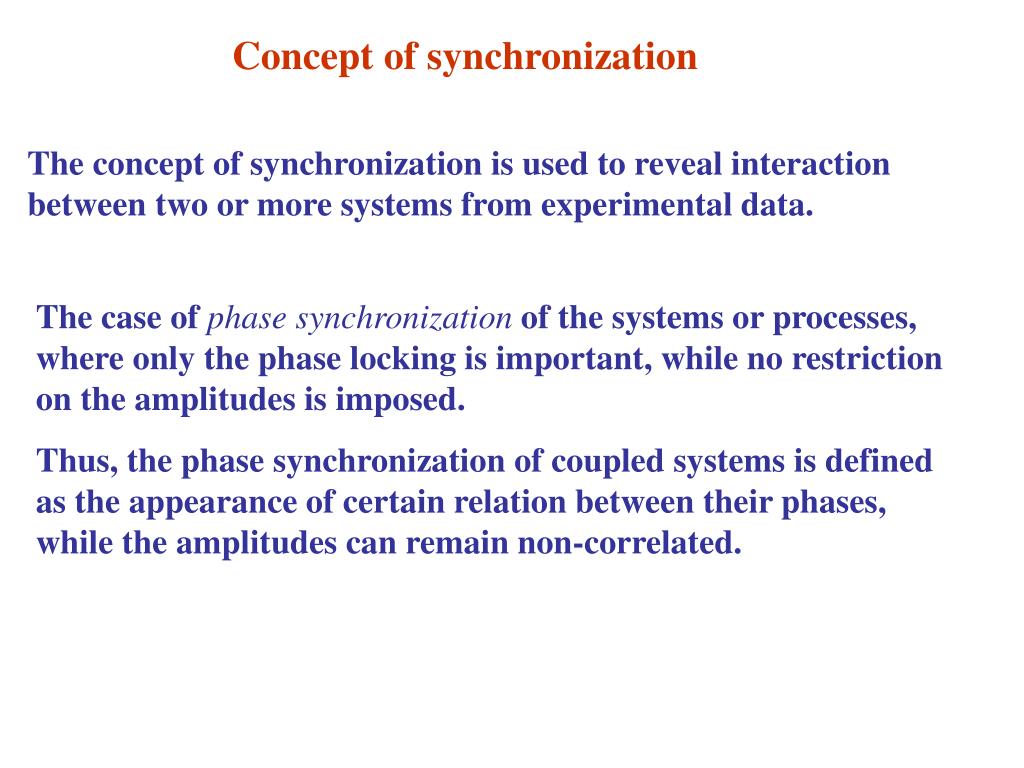 Concept of synchronization

The concept of synchronization is used to reveal interaction between two or more systems from experimental data.

The case of phase synchronization of the systems or processes, where only the phase locking is important, while no restriction on the amplitudes is imposed.

Thus, the phase synchronization of coupled systems is defined as the appearance of certain relation between their phases, while the amplitudes can remain non-correlated.